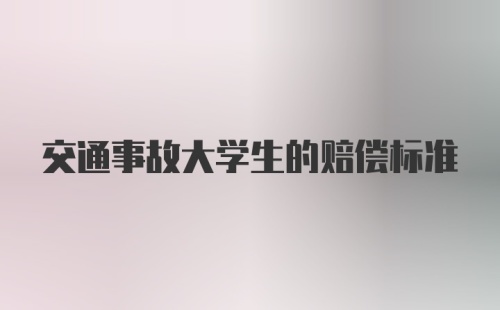 交通事故大学生的赔偿标准